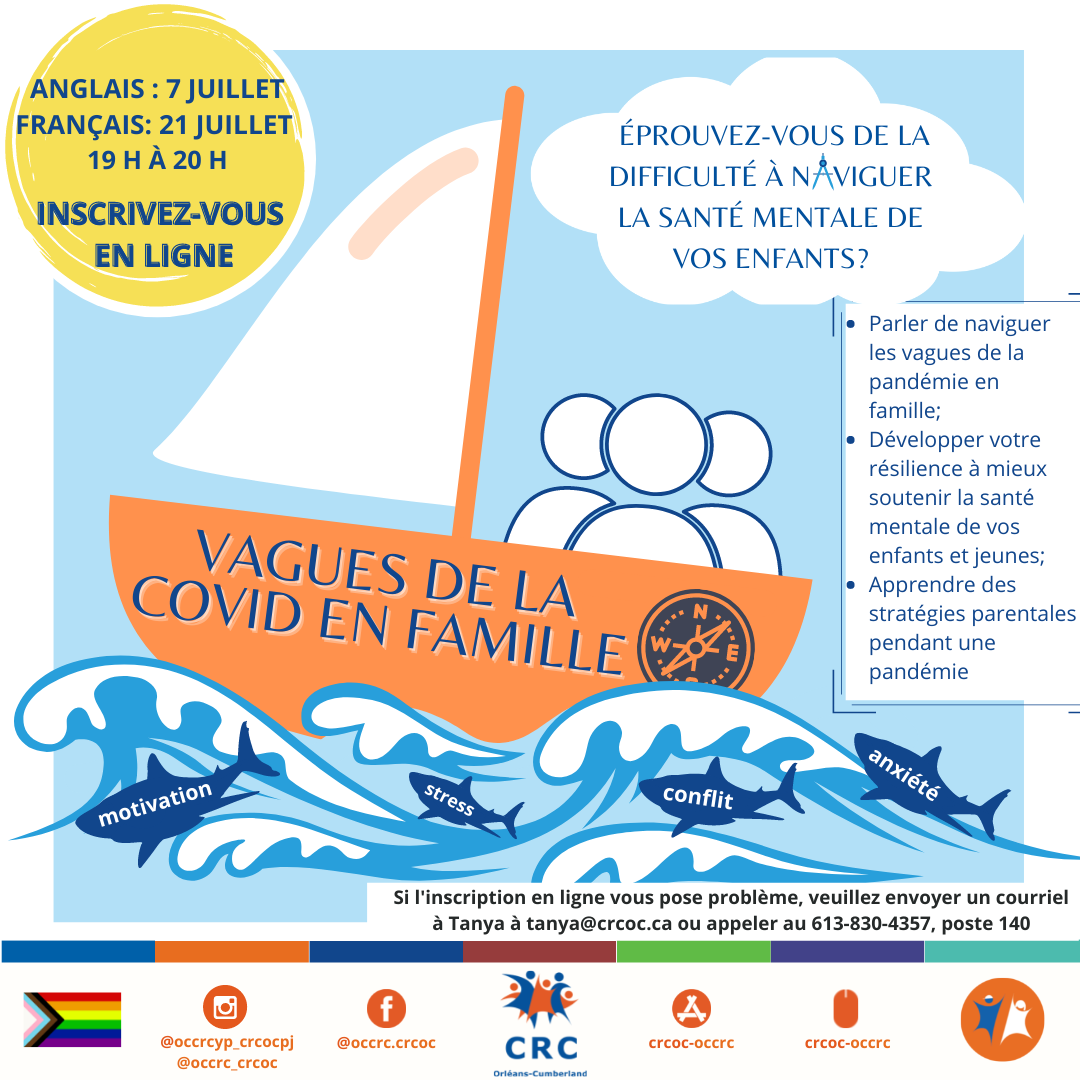 ANGLAIS : 7 JUILLET
FRANÇAIS: 21 JUILLET
19 H À 20 H

INSCRIVEZ-VOUS EN LIGNE

ÉPROUVEZ-VOUS DE LA DIFFICULTÉ À NAVIGUER LA SANTÉ MENTALE DE VOS ENFANTS?

• Parler de naviguer les vagues de la pandémie en famille;
• Développer votre résilience à mieux soutenir la santé mentale de vos enfants et jeunes;
• Apprendre des stratégies parentales pendant une pandémie

VAGUES DE LA COVID EN FAMILLE

N
W
E

motivation
stress
conflit
anxiété

Si l'inscription en ligne vous pose problème, veuillez envoyer un courriel à Tanya à tanya@crcoc.ca ou appeler au 613-830-4357, poste 140

@occrcyp_crcocpj
@occrc_crcoc

@occrc.crcoc

CRC
Orléans-Cumberland

crcoc-occrc

crcoc-occrc